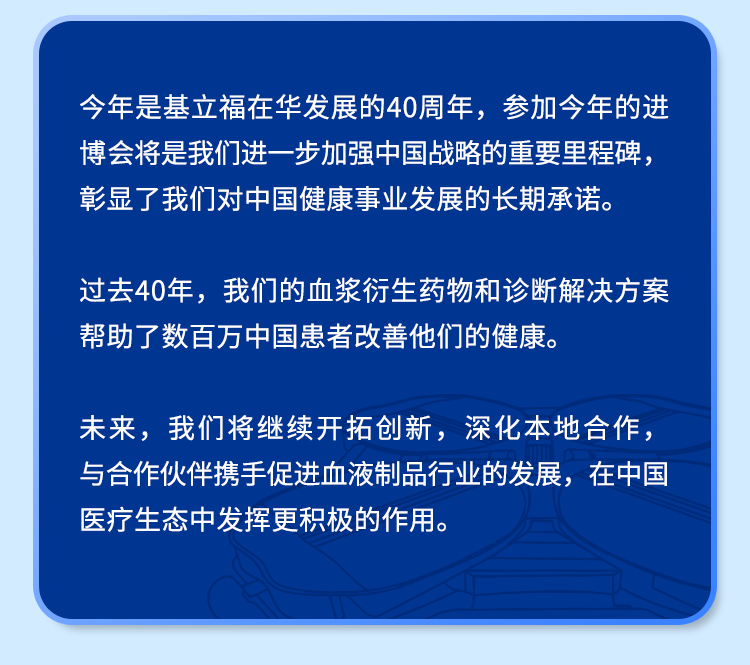 今年是基立福在华发展的40周年，参加今年的进博会将是我们进一步加强中国战略的重要里程碑，彰显了我们对中国健康事业发展的长期承诺。

过去40年，我们的血浆衍生药物和诊断解决方案帮助了数百万中国患者改善他们的健康。

未来，我们将继续开拓创新，深化本地合作，与合作伙伴携手促进血液制品行业的发展，在中国医疗生态中发挥更积极的作用。